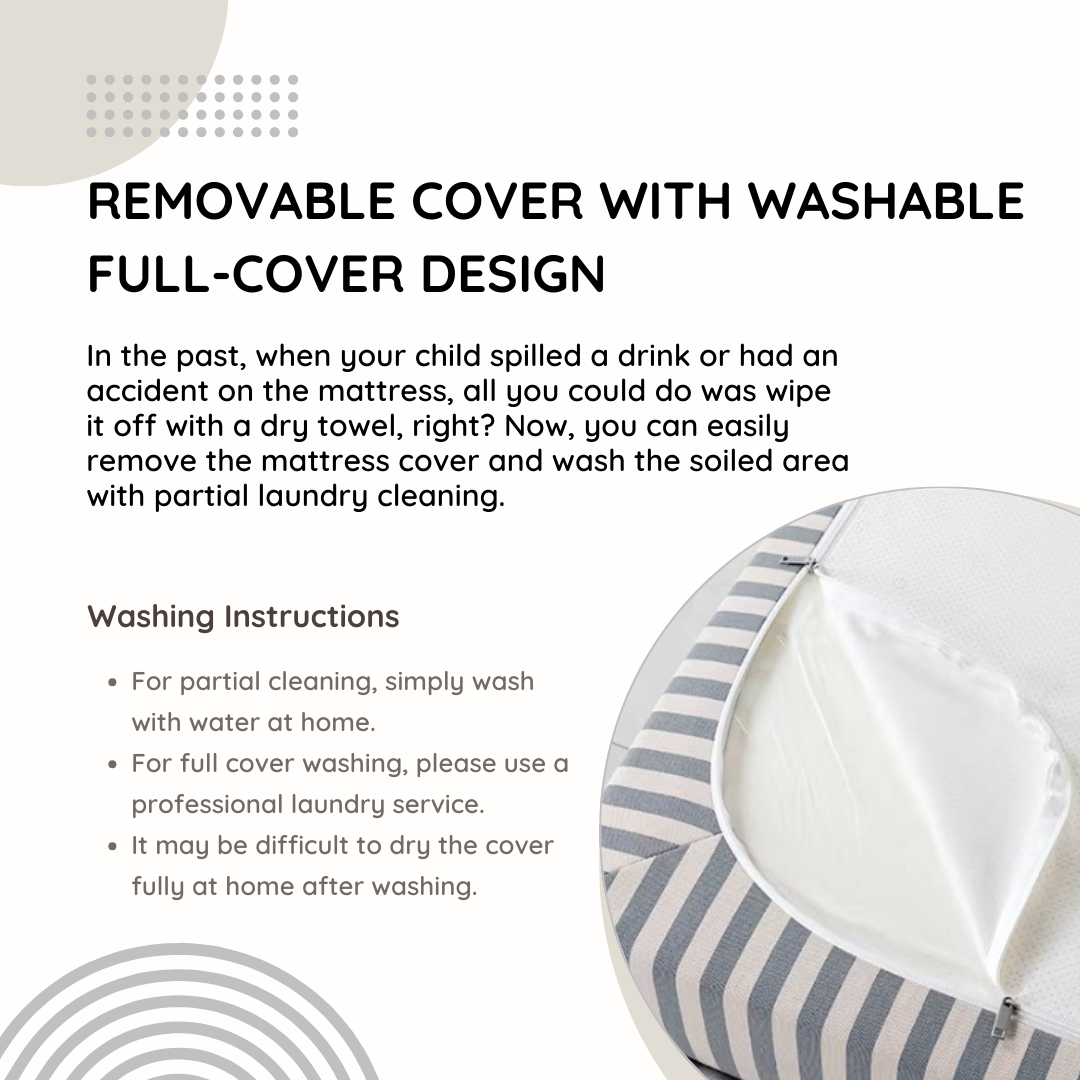 REMOVABLE COVER WITH WASHABLE FULL-COVER DESIGN

In the past, when your child spilled a drink or had an accident on the mattress, all you could do was wipe it off with a dry towel, right? Now, you can easily remove the mattress cover and wash the soiled area with partial laundry cleaning.

Washing Instructions

• For partial cleaning, simply wash with water at home.
• For full cover washing, please use a professional laundry service.
• It may be difficult to dry the cover fully at home after washing.